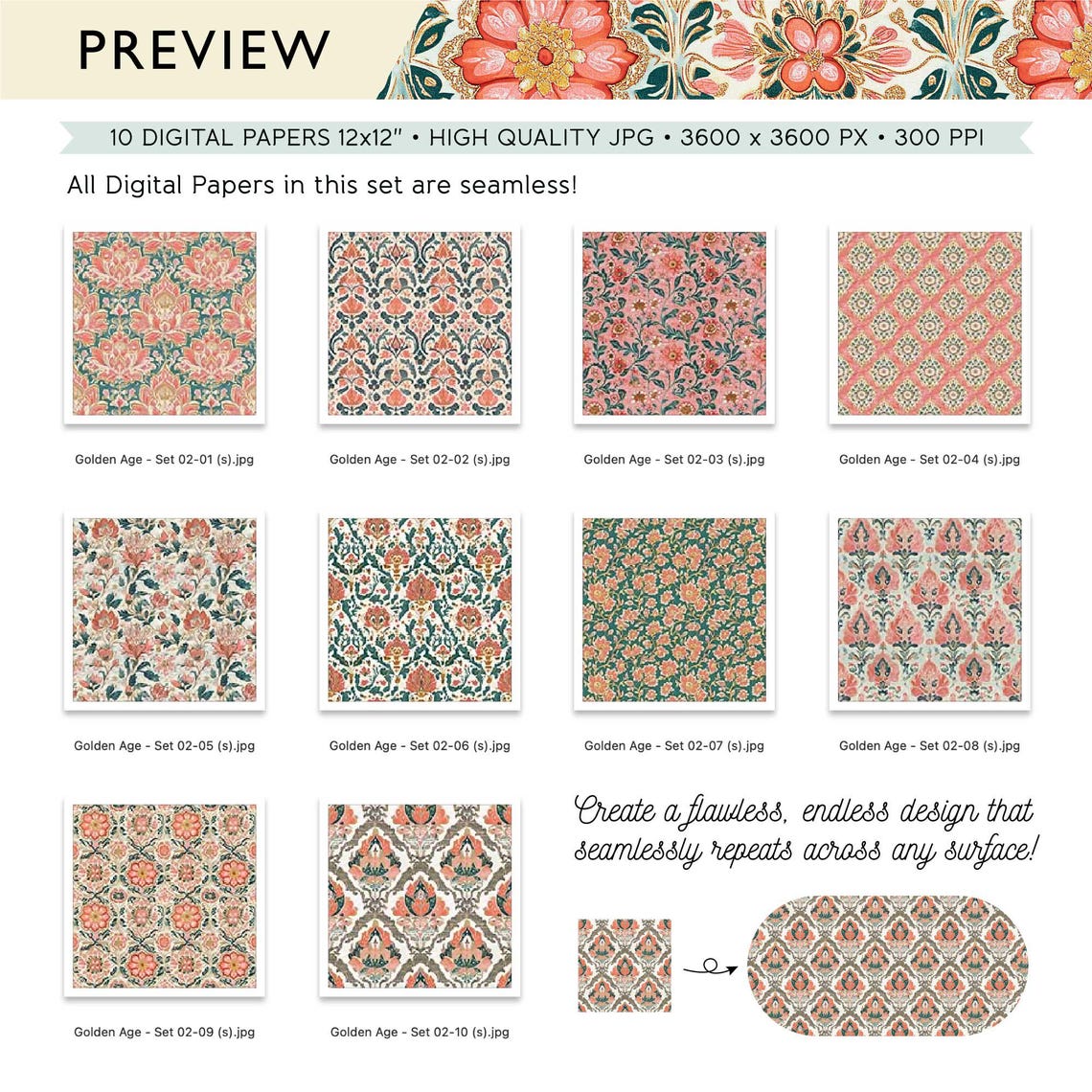 PREVIEW

10 DIGITAL PAPERS 12x12" • HIGH QUALITY JPG • 3600 x 3600 PX • 300 PPI

All Digital Papers in this set are seamless!

Golden Age - Set 02-01 (s).jpg

Golden Age - Set 02-02 (s).jpg

Golden Age - Set 02-03 (s).jpg

Golden Age - Set 02-04 (s).jpg

Golden Age - Set 02-05 (s).jpg

Golden Age - Set 02-06 (s).jpg

Golden Age - Set 02-07 (s).jpg

Golden Age - Set 02-08 (s).jpg

Golden Age - Set 02-09 (s).jpg

Golden Age - Set 02-10 (s).jpg

Create a flawless, endless design that seamlessly repeats across any surface!